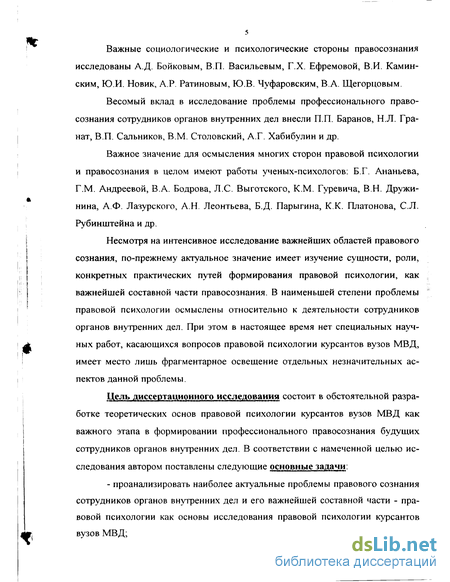 5

Важные социологические и психологические стороны правосознания исследованы А.Д. Бойковым, В.П. Васильевым, Г.Х. Ефремовой, В.И. Каминским, Ю.И. Новик, А.Р. Ратиновым, Ю.В. Чуфаровским, В.А. Щегорцовым.

Весомый вклад в исследование проблемы профессионального правосознания сотрудников органов внутренних дел внесли П.П. Баранов, Н.Л. Гранат, В.П. Сальников, В.М. Столовский, А.Г. Хабибулин и др.

Важное значение для осмысления многих сторон правовой психологии и правосознания в целом имеют работы ученых-психологов: Б.Г. Ананьева, Г.М. Андреевой, В.А. Бодрова, Л.С. Выготского, К.М. Гуревича, В.Н. Дружинина, А.Ф. Лазурского, А.Н. Леонтьева, Б.Д. Парыгина, К.К. Платонова, С.Л. Рубинштейна и др.

Несмотря на интенсивное исследование важнейших областей правового сознания, по-прежнему актуальное значение имеет изучение сущности, роли, конкретных практических путей формирования правовой психологии, как важнейшей составной части правосознания. В наименьшей степени проблемы правовой психологии осмыслены относительно к деятельности сотрудников органов внутренних дел. При этом в настоящее время нет специальных научных работ, касающихся вопросов правовой психологии курсантов вузов МВД, имеет место лишь фрагментарное освещение отдельных незначительных аспектов данной проблемы.

Цель диссертационного исследования состоит в обстоятельной разработке теоретических основ правовой психологии курсантов вузов МВД как важного этапа в формировании профессионального правосознания будущих сотрудников органов внутренних дел. В соответствии с намеченной целью исследования автором поставлены следующие основные задачи:

- проанализировать наиболее актуальные проблемы правового сознания сотрудников органов внутренних дел и его важнейшей составной части - правовой психологии как основы исследования правовой психологии курсантов вузов МВД;

dsLib.net
библиотека диссертаций